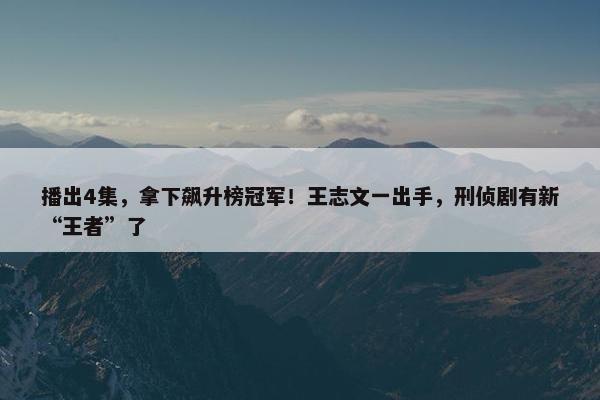 播出4集，拿下飙升榜冠军！王志文一出手，刑侦剧有新“王者”了